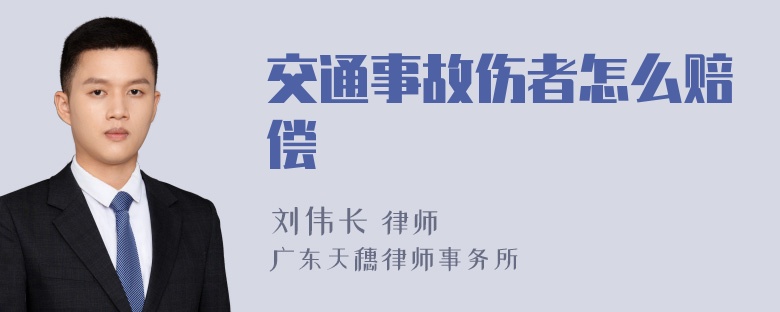 交通事故伤者怎么赔偿

刘伟长 律师
广东天穗律师事务所